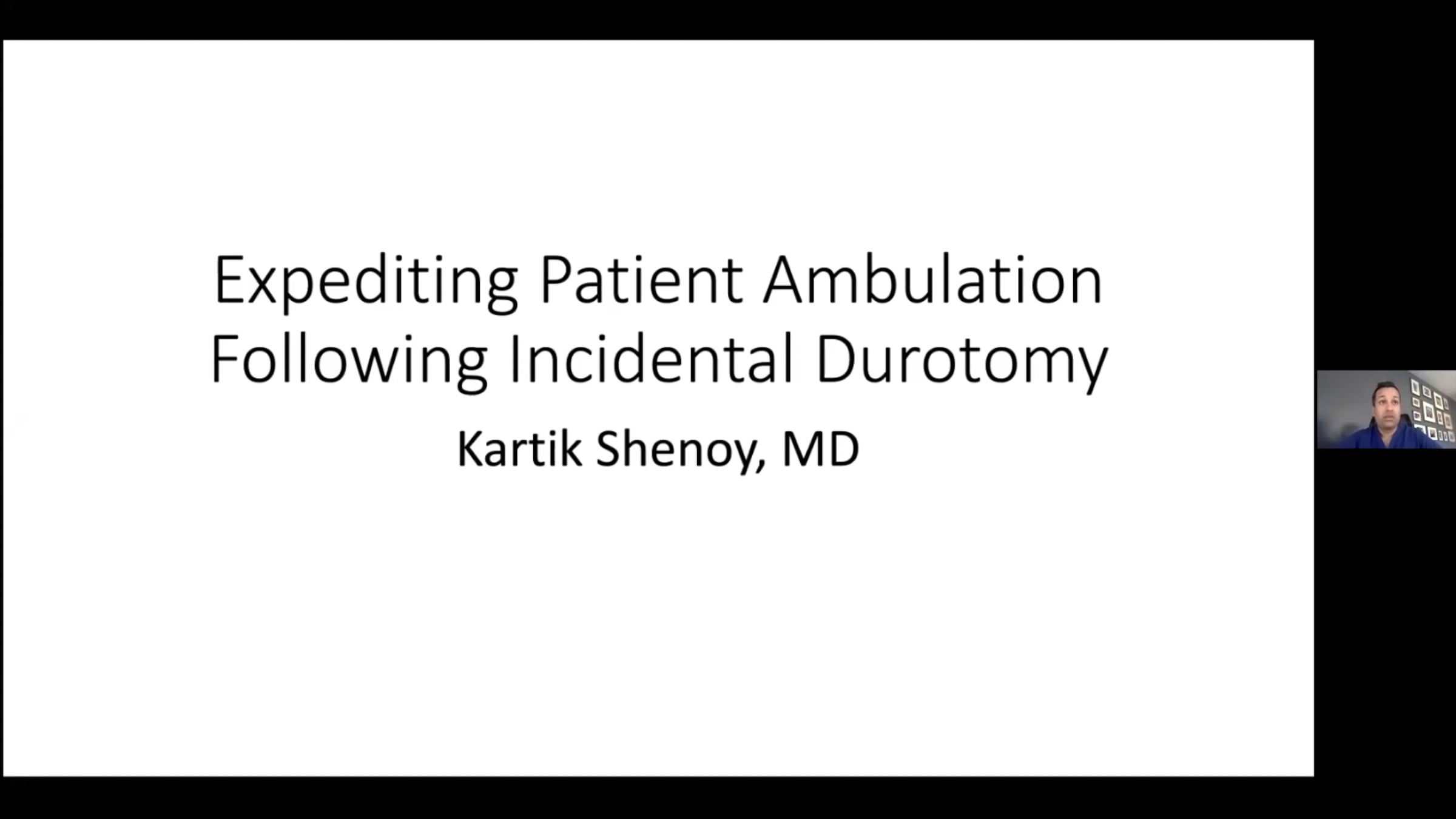 Expediting Patient Ambulation Following Incidental Durotomy

Kartik Shenoy, MD